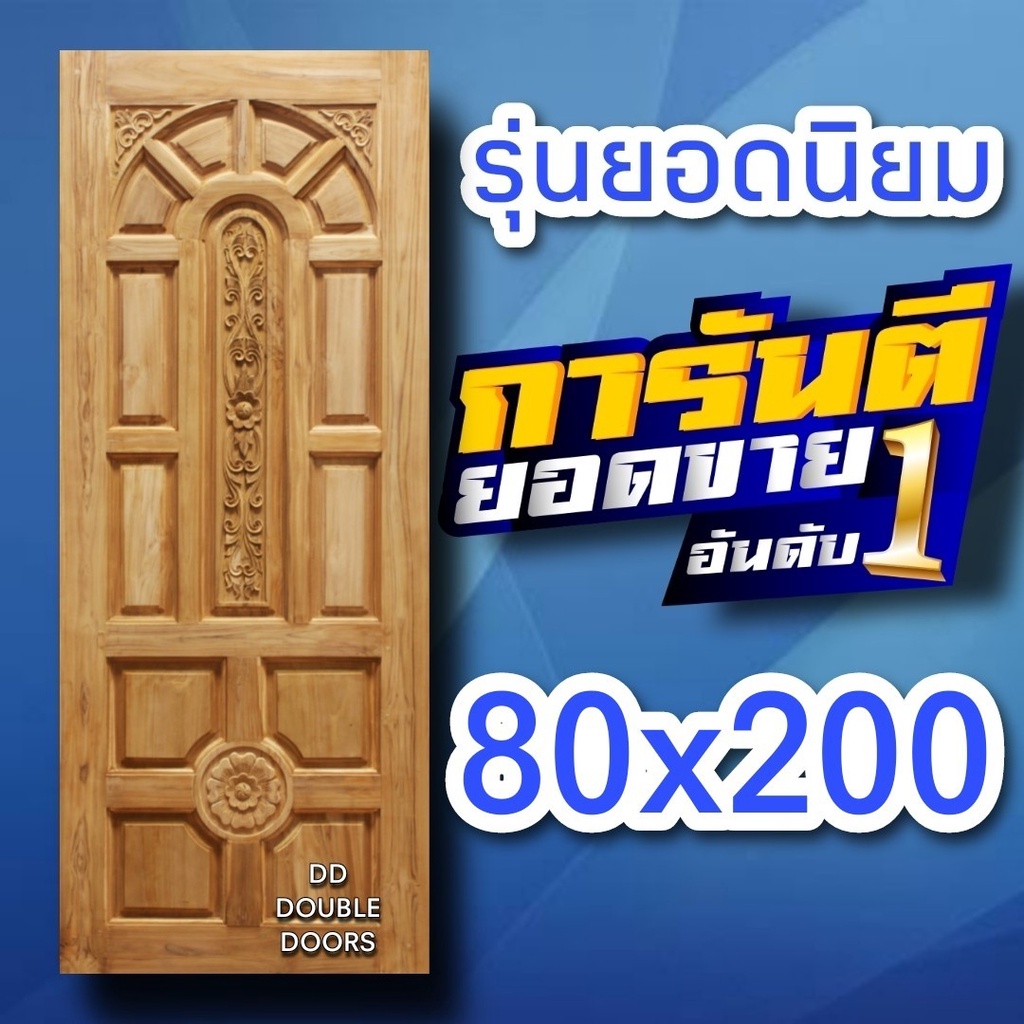 รุ่นยอดนิยม

การันตี
ยอดขาย
อันดับ 1

80x200

DD
DOUBLE
DOORS